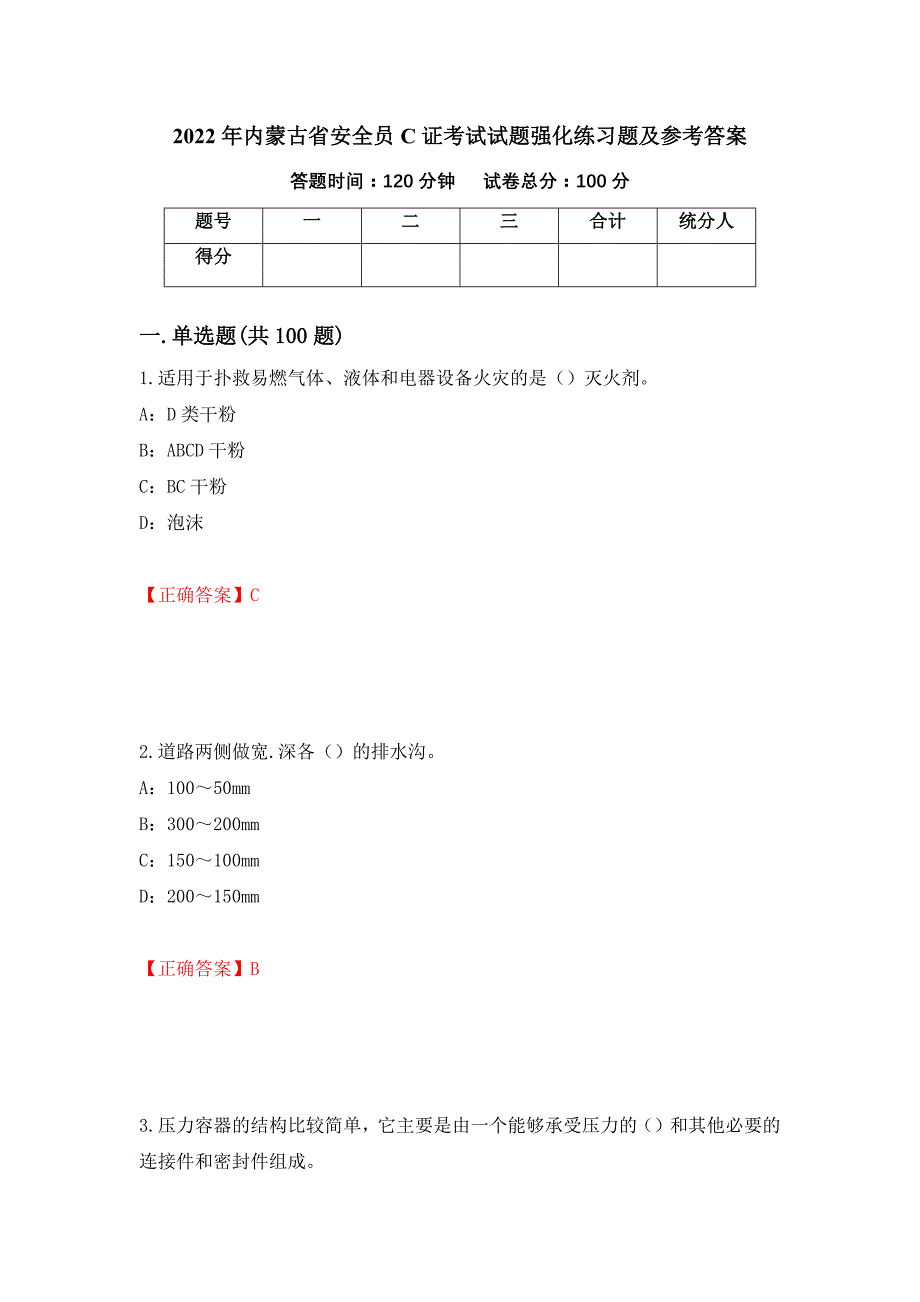 2022年内蒙古省安全员C证考试试题强化练习题及参考答案

答题时间：120分钟　　试卷总分：100分

| 题号 | 一 | 二 | 三 | 合计 | 统分人 |
|---|---|---|---|---|---|
| 得分 | | | | | |

一.单选题(共100题)

1.适用于扑救易燃气体、液体和电器设备火灾的是（）灭火剂。

A：D类干粉

B：ABCD干粉

C：BC干粉

D：泡沫

【正确答案】C

2.道路两侧做宽.深各（）的排水沟。

A：100～50mm

B：300～200mm

C：150～100mm

D：200～150mm

【正确答案】B

3.压力容器的结构比较简单，它主要是由一个能够承受压力的（）和其他必要的连接件和密封件组成。